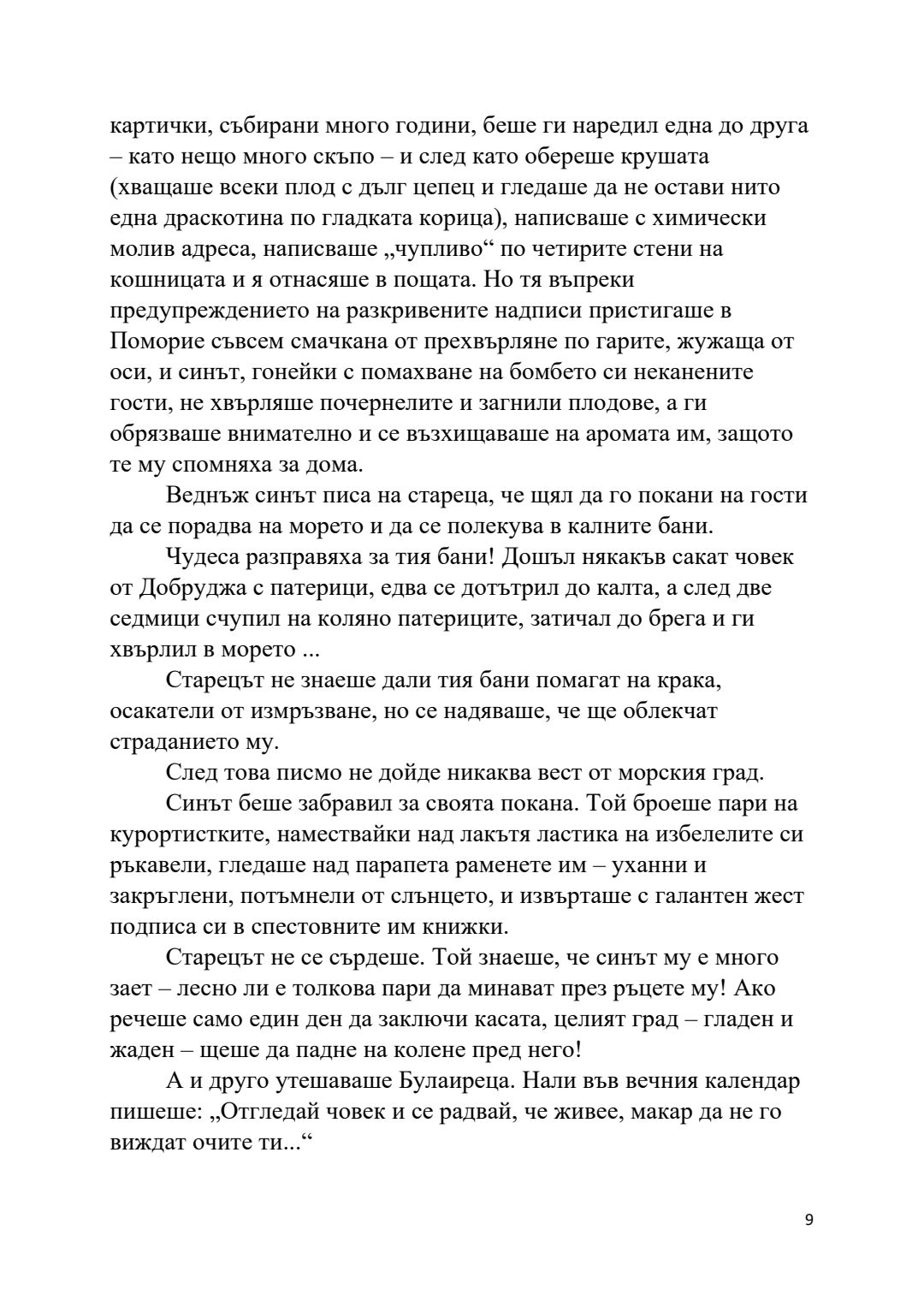 картички, събирани много години, беше ги наредил една до друга – като нещо много скъпо – и след като обереше крушата (хващаше всеки плод с дълг цепец и гледаше да не остави нито една драскотина по гладката корица), написваше с химически молив адреса, написваше „чупливо“ по четирите стени на кошницата и я отнасяше в пощата. Но тя въпреки предупреждението на разкривените надписи пристигаше в Поморие съвсем смачкана от прехвърляне по гарите, жужаща от оси, и синът, гонейки с помахване на бомбето си неканените гости, не хвърляше почернелите и загнили плодове, а ги обрязваше внимателно и се възхищаваше на аромата им, защото те му спомняха за дома.

Веднъж синът писа на стареца, че щял да го покани на гости да се порадва на морето и да се полекува в калните бани.

Чудеса разправяха за тия бани! Дошъл някакъв сакат човек от Добруджа с патерици, едва се дотътрил до калта, а след две седмици счупил на коляно патериците, затичал до брега и ги хвърлил в морето ...

Старецът не знаеше дали тия бани помагат на крака, осакатели от измръзване, но се надяваше, че ще облекчат страданието му.

След това писмо не дойде никаква вест от морския град.

Синът беше забравил за своята покана. Той броеше пари на курортистките, намествайки над лакътя ластика на избелелите си ръкавели, гледаше над парапета раменете им – уханни и закръглени, потъмнели от слънцето, и извърташе с галантен жест подписа си в спестовните им книжки.

Старецът не се сърдеше. Той знаеше, че синът му е много зает – лесно ли е толкова пари да минават през ръцете му! Ако речеше само един ден да заключи касата, целият град – гладен и жаден – щеше да падне на колене пред него!

А и друго утешаваше Булаиреца. Нали във вечния календар пишеше: „Отгледай човек и се радвай, че живее, макар да не го виждат очите ти...“

9